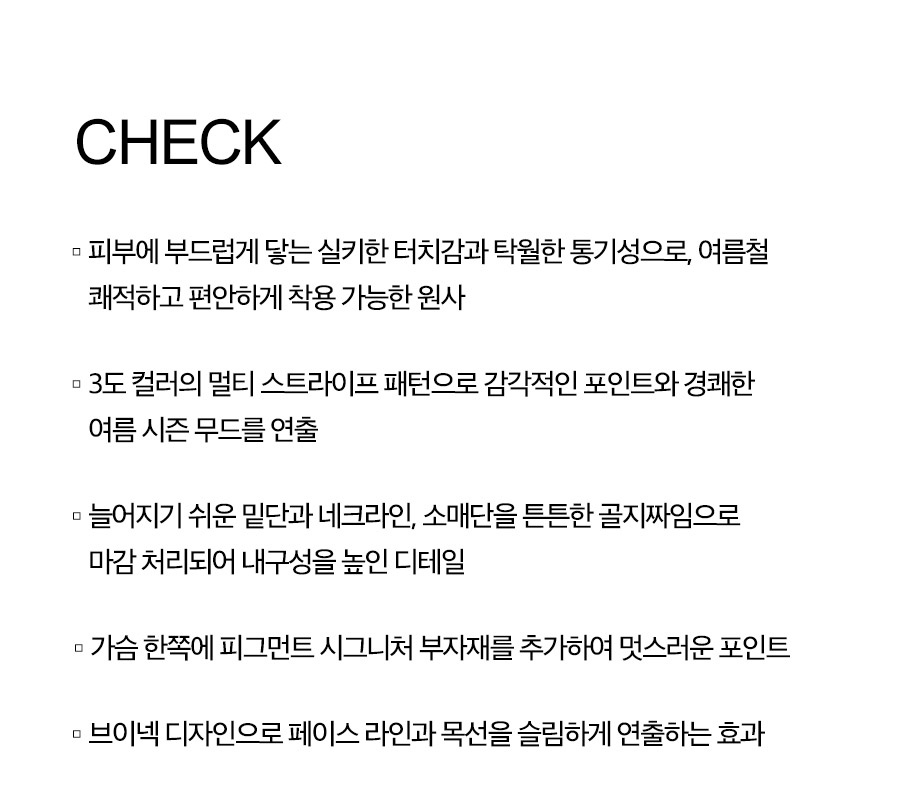 CHECK

▫ 피부에 부드럽게 닿는 실키한 터치감과 탁월한 통기성으로, 여름철 쾌적하고 편안하게 착용 가능한 원사

▫ 3도 컬러의 멀티 스트라이프 패턴으로 감각적인 포인트와 경쾌한 여름 시즌 무드를 연출

▫ 늘어지기 쉬운 밑단과 네크라인, 소매단을 튼튼한 골지짜임으로 마감 처리되어 내구성을 높인 디테일

▫ 가슴 한쪽에 피그먼트 시그니처 부자재를 추가하여 멋스러운 포인트

▫ 브이넥 디자인으로 페이스 라인과 목선을 슬림하게 연출하는 효과